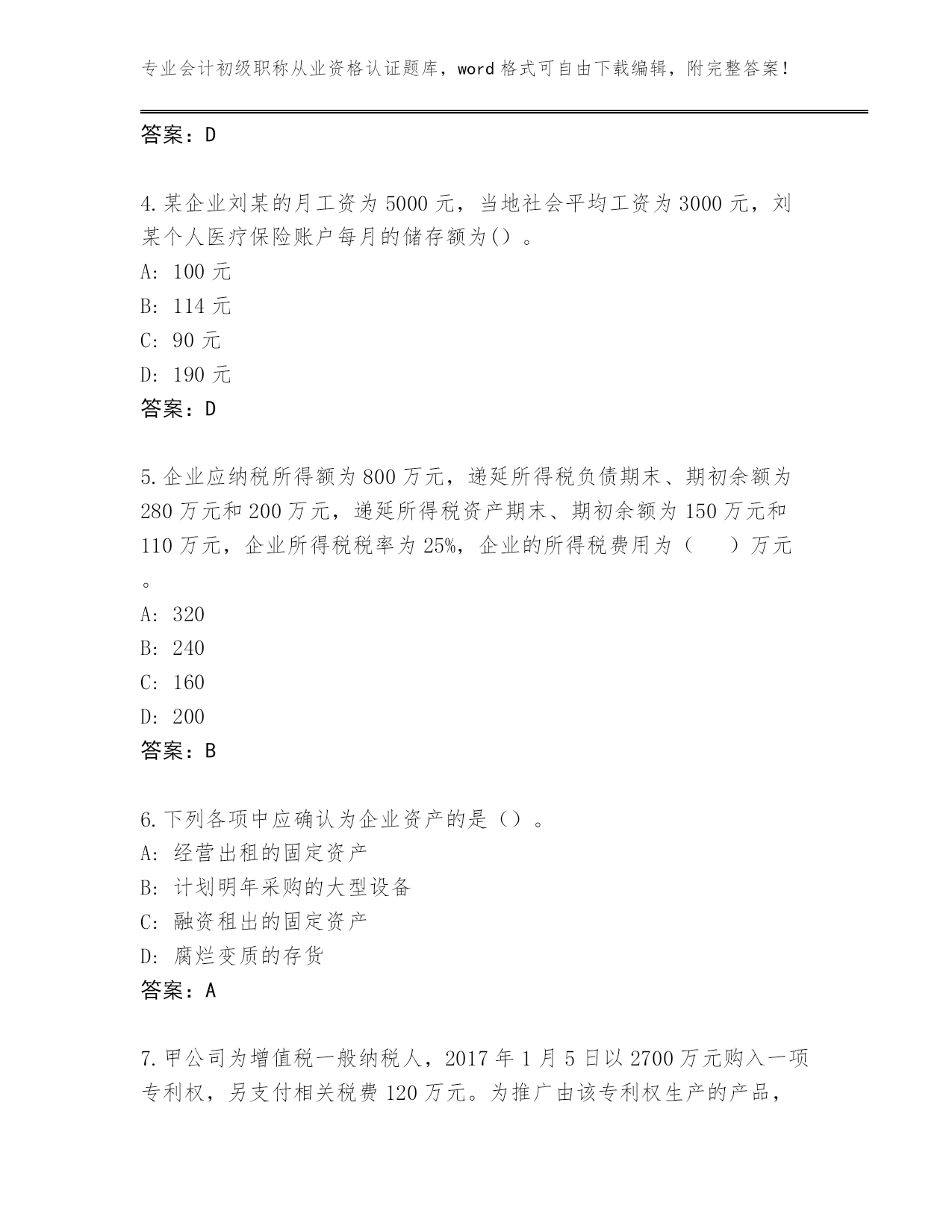 专业会计初级职称从业资格认证题库，word 格式可自由下载编辑，附完整答案！

答案：D

4.某企业刘某的月工资为 5000 元，当地社会平均工资为 3000 元，刘某个人医疗保险账户每月的储存额为()。
A: 100 元
B: 114 元
C: 90 元
D: 190 元
答案：D

5.企业应纳税所得额为 800 万元，递延所得税负债期末、期初余额为 280 万元和 200 万元，递延所得税资产期末、期初余额为 150 万元和 110 万元，企业所得税税率为 25%，企业的所得税费用为（　）万元。
A: 320
B: 240
C: 160
D: 200
答案：B

6.下列各项中应确认为企业资产的是（）。
A: 经营出租的固定资产
B: 计划明年采购的大型设备
C: 融资租出的固定资产
D: 腐烂变质的存货
答案：A

7.甲公司为增值税一般纳税人，2017 年 1 月 5 日以 2700 万元购入一项专利权，另支付相关税费 120 万元。为推广由该专利权生产的产品，